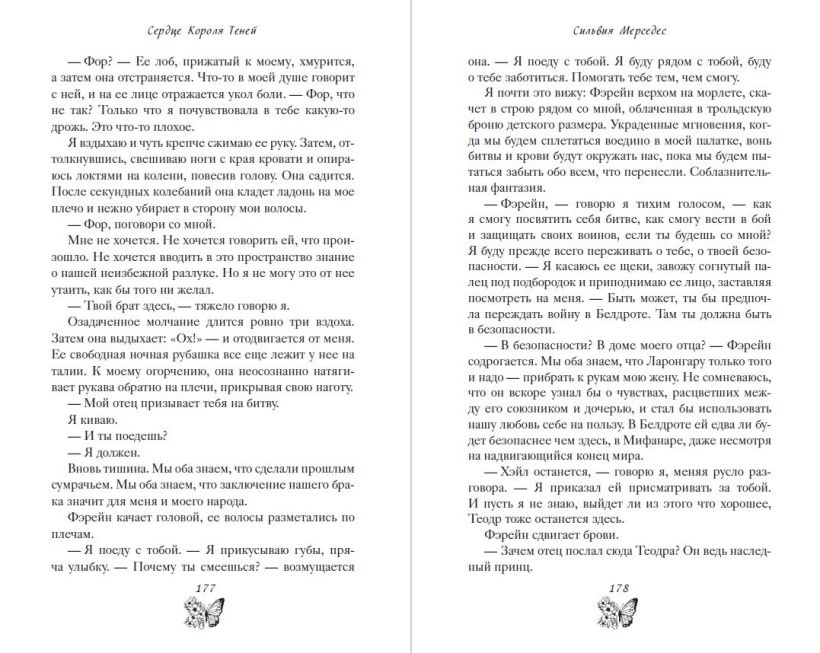 Сердце Короля Теней

— Фор? — Ее лоб, прижатый к моему, хмурится, а затем она отстраняется. Что-то в моей душе говорит с ней, и на ее лице отражается укол боли. — Фор, что не так? Только что я почувствовала в тебе какую-то дрожь. Это что-то плохое.

Я вздыхаю и чуть крепче сжимаю ее руку. Затем, оттолкнувшись, свешиваю ноги с края кровати и опираюсь локтями на колени, повесив голову. Она садится. После секундных колебаний она кладет ладонь на мое плечо и нежно убирает в сторону мои волосы.

— Фор, поговори со мной.

Мне не хочется. Не хочется говорить ей, что произошло. Не хочется вводить в это пространство знание о нашей неизбежной разлуке. Но я не могу это от нее утаить, как бы того ни желал.

— Твой брат здесь, — тяжело говорю я.

Озадаченное молчание длится ровно три вздоха. Затем она выдыхает: «Ох!» — и отодвигается от меня. Ее свободная ночная рубашка все еще лежит у нее на талии. К моему огорчению, она неосознанно натягивает рукава обратно на плечи, прикрывая свою наготу.

— Мой отец призывает тебя на битву.

Я киваю.

— И ты поедешь?

— Я должен.

Вновь тишина. Мы оба знаем, что сделали прошлым сумрачьем. Мы оба знаем, что заключение нашего брака значит для меня и моего народа.

Фэрейн качает головой, ее волосы разметались по плечам.

— Я поеду с тобой. — Я прикусываю губы, пряча улыбку. — Почему ты смеешься? — возмущается

177

Сильвия Мерседес

она. — Я поеду с тобой. Я буду рядом с тобой, буду о тебе заботиться. Помогать тебе тем, чем смогу.

Я почти это вижу: Фэрейн верхом на морлете, скачет в строю рядом со мной, облаченная в трольдскую броню детского размера. Украденные мгновения, когда мы будем сплетаться воедино в моей палатке, вонь битвы и крови будут окружать нас, пока мы будем пытаться забыть обо всем, что перенесли. Соблазнительная фантазия.

— Фэрейн, — говорю я тихим голосом, — как я смогу посвятить себя битве, как смогу вести в бой и защищать своих воинов, если ты будешь со мной? Я буду прежде всего переживать о тебе, о твоей безопасности. — Я касаюсь ее щеки, завожу согнутый палец под подбородок и приподнимаю ее лицо, заставляя посмотреть на меня. — Быть может, ты бы предпочла переждать войну в Белдроте. Там ты должна быть в безопасности.

— В безопасности? В доме моего отца? — Фэрейн содрогается. Мы оба знаем, что Ларонгару только того и надо — прибрать к рукам мою жену. Не сомневаюсь, что он вскоре узнал бы о чувствах, расцветших между его союзником и дочерью, и стал бы использовать нашу любовь себе на пользу. В Белдроте ей едва ли будет безопаснее чем здесь, в Мифанаре, даже несмотря на надвигающийся конец мира.

— Хэйл останется, — говорю я, меняя русло разговора. — Я приказал ей присматривать за тобой. И пусть я не знаю, выйдет ли из этого что хорошее, Теодр тоже останется здесь.

Фэрейн сдвигает брови.

— Зачем отец послал сюда Теодра? Он ведь наследный принц.

178